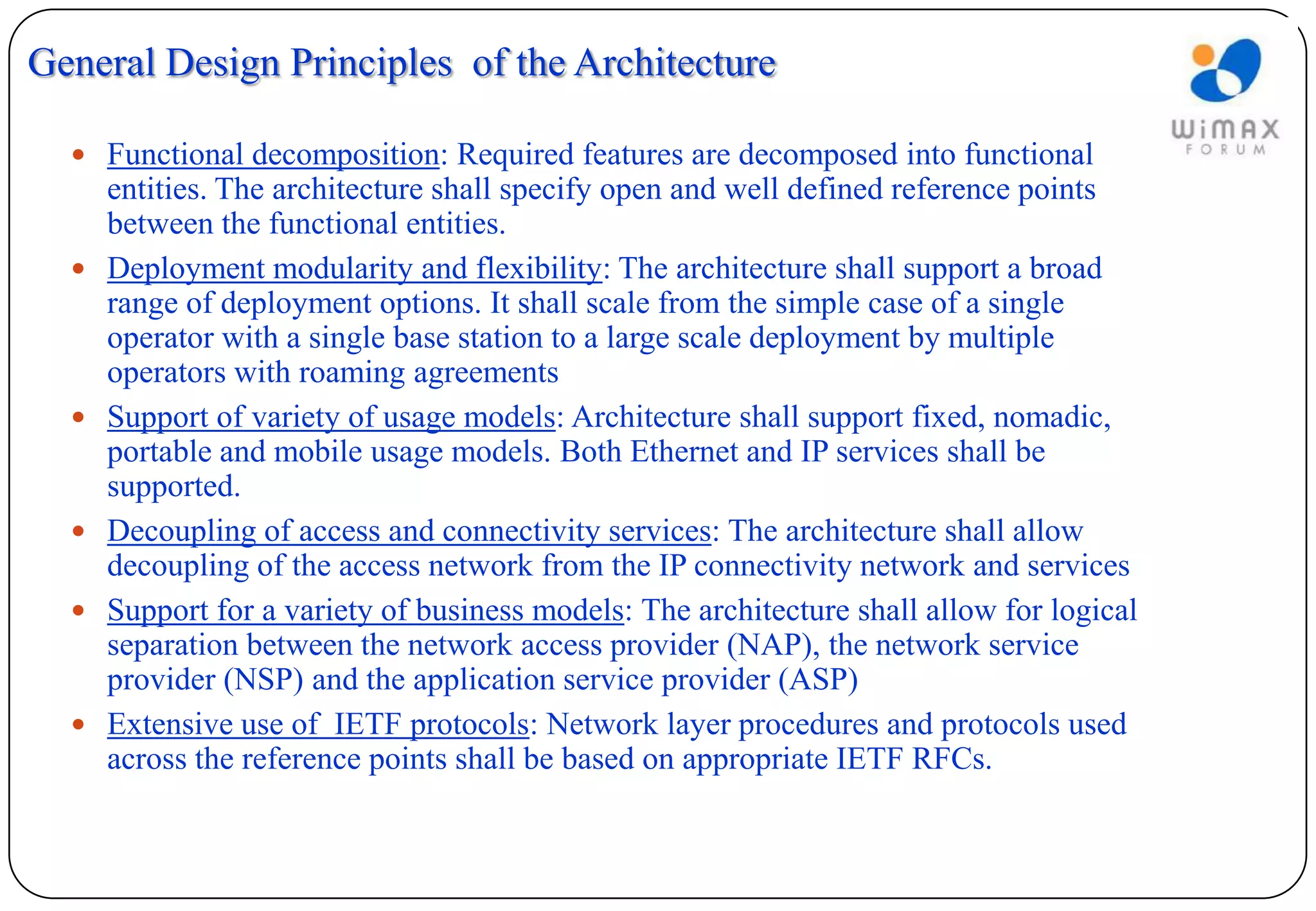 General Design Principles of the Architecture

WiMAX FORUM

• Functional decomposition: Required features are decomposed into functional entities. The architecture shall specify open and well defined reference points between the functional entities.

• Deployment modularity and flexibility: The architecture shall support a broad range of deployment options. It shall scale from the simple case of a single operator with a single base station to a large scale deployment by multiple operators with roaming agreements

• Support of variety of usage models: Architecture shall support fixed, nomadic, portable and mobile usage models. Both Ethernet and IP services shall be supported.

• Decoupling of access and connectivity services: The architecture shall allow decoupling of the access network from the IP connectivity network and services

• Support for a variety of business models: The architecture shall allow for logical separation between the network access provider (NAP), the network service provider (NSP) and the application service provider (ASP)

• Extensive use of IETF protocols: Network layer procedures and protocols used across the reference points shall be based on appropriate IETF RFCs.